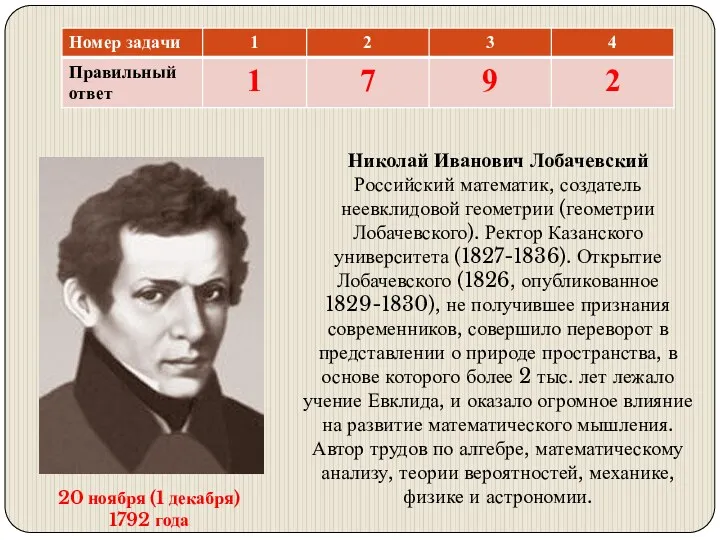 | Номер задачи | 1 | 2 | 3 | 4 |
|---|---|---|---|---|
| Правильный ответ | 1 | 7 | 9 | 2 |

Николай Иванович Лобачевский
Российский математик, создатель неевклидовой геометрии (геометрии Лобачевского). Ректор Казанского университета (1827-1836). Открытие Лобачевского (1826, опубликованное 1829-1830), не получившее признания современников, совершило переворот в представлении о природе пространства, в основе которого более 2 тыс. лет лежало учение Евклида, и оказало огромное влияние на развитие математического мышления. Автор трудов по алгебре, математическому анализу, теории вероятностей, механике, физике и астрономии.

20 ноября (1 декабря) 1792 года